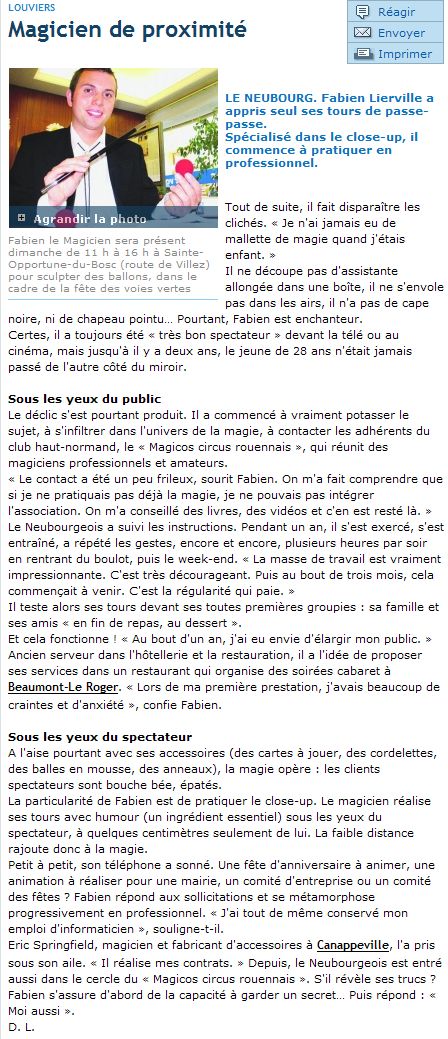 LOUVIERS

Magicien de proximité

Réagir
Envoyer
Imprimer

Agrandir la photo

Fabien le Magicien sera présent dimanche de 11 h à 16 h à Sainte-Opportune-du-Bosc (route de Villez) pour sculpter des ballons, dans le cadre de la fête des voies vertes

LE NEUBOURG. Fabien Lierville a appris seul ses tours de passe-passe.
Spécialisé dans le close-up, il commence à pratiquer en professionnel.

Tout de suite, il fait disparaître les clichés. « Je n'ai jamais eu de mallette de magie quand j'étais enfant. »
Il ne découpe pas d'assistante allongée dans une boîte, il ne s'envole pas dans les airs, il n'a pas de cape noire, ni de chapeau pointu… Pourtant, Fabien est enchanteur.
Certes, il a toujours été « très bon spectateur » devant la télé ou au cinéma, mais jusqu'à il y a deux ans, le jeune de 28 ans n'était jamais passé de l'autre côté du miroir.

Sous les yeux du public
Le déclic s'est pourtant produit. Il a commencé à vraiment potasser le sujet, à s'infiltrer dans l'univers de la magie, à contacter les adhérents du club haut-normand, le « Magicos circus rouennais », qui réunit des magiciens professionnels et amateurs.
« Le contact a été un peu frileux, sourit Fabien. On m'a fait comprendre que si je ne pratiquais pas déjà la magie, je ne pouvais pas intégrer l'association. On m'a conseillé des livres, des vidéos et c'en est resté là. »
Le Neubourgeois a suivi les instructions. Pendant un an, il s'est exercé, s'est entraîné, a répété les gestes, encore et encore, plusieurs heures par soir en rentrant du boulot, puis le week-end. « La masse de travail est vraiment impressionnante. C'est très décourageant. Puis au bout de trois mois, cela commençait à venir. C'est la régularité qui paie. »
Il teste alors ses tours devant ses toutes premières groupies : sa famille et ses amis « en fin de repas, au dessert ».
Et cela fonctionne ! « Au bout d'un an, j'ai eu envie d'élargir mon public. »
Ancien serveur dans l'hôtellerie et la restauration, il a l'idée de proposer ses services dans un restaurant qui organise des soirées cabaret à Beaumont-Le Roger. « Lors de ma première prestation, j'avais beaucoup de craintes et d'anxiété », confie Fabien.

Sous les yeux du spectateur
A l'aise pourtant avec ses accessoires (des cartes à jouer, des cordelettes, des balles en mousse, des anneaux), la magie opère : les clients spectateurs sont bouche bée, épatés.
La particularité de Fabien est de pratiquer le close-up. Le magicien réalise ses tours avec humour (un ingrédient essentiel) sous les yeux du spectateur, à quelques centimètres seulement de lui. La faible distance rajoute donc à la magie.
Petit à petit, son téléphone a sonné. Une fête d'anniversaire à animer, une animation à réaliser pour une mairie, un comité d'entreprise ou un comité des fêtes ? Fabien répond aux sollicitations et se métamorphose progressivement en professionnel. « J'ai tout de même conservé mon emploi d'informaticien », souligne-t-il.
Eric Springfield, magicien et fabricant d'accessoires à Canappeville, l'a pris sous son aile. « Il réalise mes contrats. » Depuis, le Neubourgeois est entré aussi dans le cercle du « Magicos circus rouennais ». S'il révèle ses trucs ? Fabien s'assure d'abord de la capacité à garder un secret… Puis répond : « Moi aussi ».
D. L.